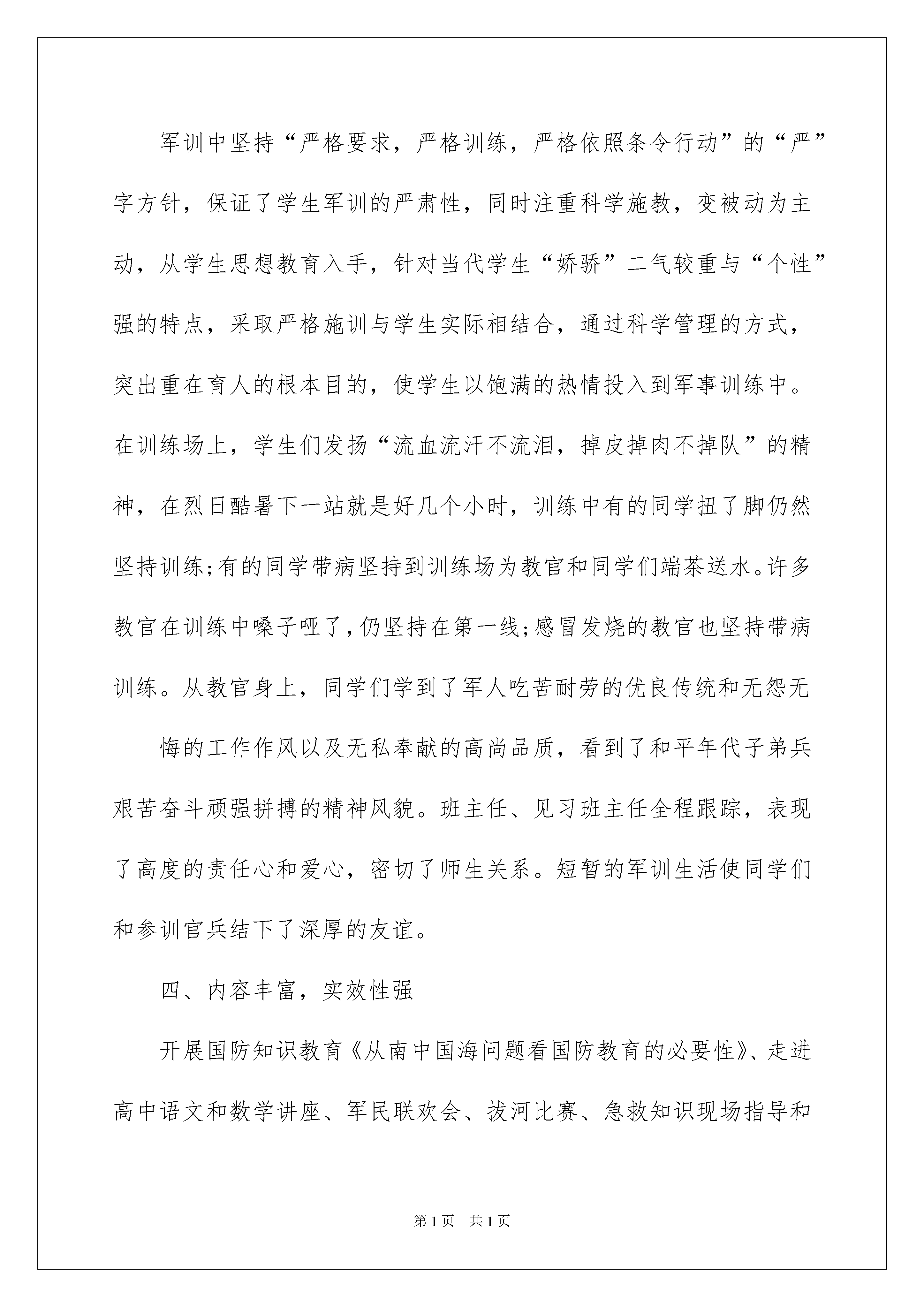 军训中坚持“严格要求，严格训练，严格依照条令行动”的“严”字方针，保证了学生军训的严肃性，同时注重科学施教，变被动为主动，从学生思想教育入手，针对当代学生“娇骄”二气较重与“个性”强的特点，采取严格施训与学生实际相结合，通过科学管理的方式，突出重在育人的根本目的，使学生以饱满的热情投入到军事训练中。在训练场上，学生们发扬“流血流汗不流泪，掉皮掉肉不掉队”的精神，在烈日酷暑下一站就是好几个小时，训练中有的同学扭了脚仍然坚持训练;有的同学带病坚持到训练场为教官和同学们端茶送水。许多教官在训练中嗓子哑了，仍坚持在第一线;感冒发烧的教官也坚持带病训练。从教官身上，同学们学到了军人吃苦耐劳的优良传统和无怨无

悔的工作作风以及无私奉献的高尚品质，看到了和平年代子弟兵艰苦奋斗顽强拼搏的精神风貌。班主任、见习班主任全程跟踪，表现了高度的责任心和爱心，密切了师生关系。短暂的军训生活使同学们和参训官兵结下了深厚的友谊。

四、内容丰富，实效性强

开展国防知识教育《从南中国海问题看国防教育的必要性》、走进高中语文和数学讲座、军民联欢会、拔河比赛、急救知识现场指导和

第1页 共1页